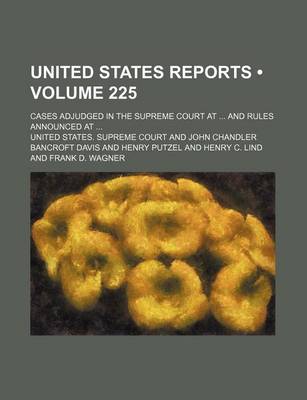 UNITED STATES REPORTS • VOLUME 225

CASES ADJUDGED IN THE SUPREME COURT AT ... AND RULES ANNOUNCED AT ...

UNITED STATES. SUPREME COURT AND JOHN CHANDLER BANCROFT DAVIS AND HENRY PUTZEL AND HENRY C. LIND AND FRANK D. WAGNER